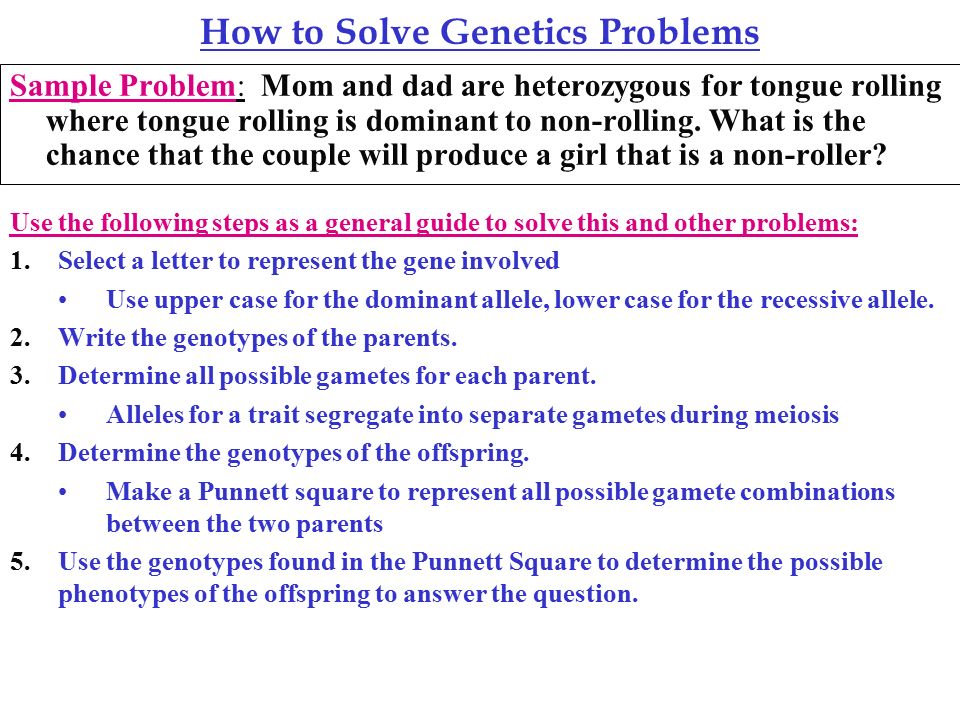 How to Solve Genetics Problems

Sample Problem: Mom and dad are heterozygous for tongue rolling where tongue rolling is dominant to non-rolling. What is the chance that the couple will produce a girl that is a non-roller?

Use the following steps as a general guide to solve this and other problems:

1. Select a letter to represent the gene involved
• Use upper case for the dominant allele, lower case for the recessive allele.
2. Write the genotypes of the parents.
3. Determine all possible gametes for each parent.
• Alleles for a trait segregate into separate gametes during meiosis
4. Determine the genotypes of the offspring.
• Make a Punnett square to represent all possible gamete combinations between the two parents
5. Use the genotypes found in the Punnett Square to determine the possible phenotypes of the offspring to answer the question.